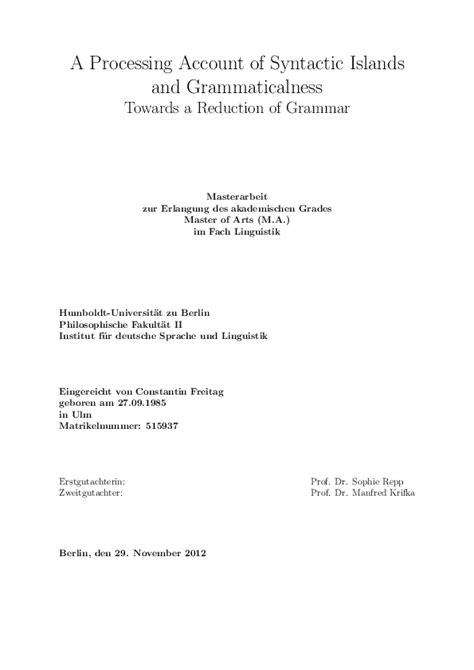 A Processing Account of Syntactic Islands and Grammaticalness
Towards a Reduction of Grammar

Masterarbeit
zur Erlangung des akademischen Grades
Master of Arts (M.A.)
im Fach Linguistik

Humboldt-Universität zu Berlin
Philosophische Fakultät II
Institut für deutsche Sprache und Linguistik

Eingereicht von Constantin Freitag
geboren am 27.09.1985
in Ulm
Matrikelnummer: 515937

Erstgutachterin: Prof. Dr. Sophie Repp
Zweitgutachter: Prof. Dr. Manfred Krifka

Berlin, den 29. November 2012